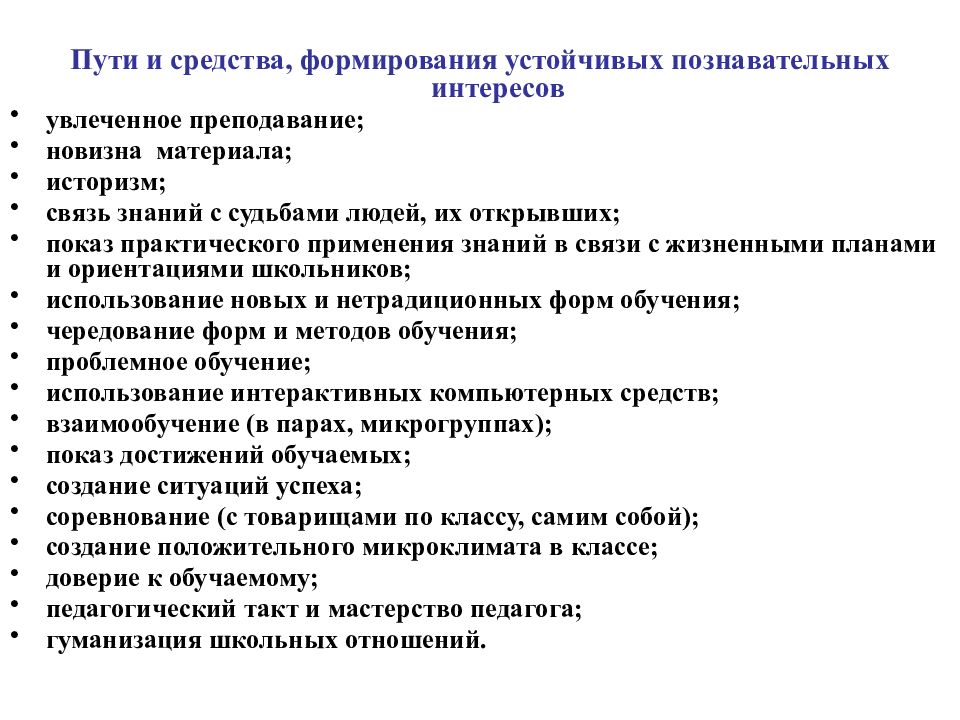 Пути и средства, формирования устойчивых познавательных интересов

• увлеченное преподавание;
• новизна материала;
• историзм;
• связь знаний с судьбами людей, их открывших;
• показ практического применения знаний в связи с жизненными планами и ориентациями школьников;
• использование новых и нетрадиционных форм обучения;
• чередование форм и методов обучения;
• проблемное обучение;
• использование интерактивных компьютерных средств;
• взаимообучение (в парах, микрогруппах);
• показ достижений обучаемых;
• создание ситуаций успеха;
• соревнование (с товарищами по классу, самим собой);
• создание положительного микроклимата в классе;
• доверие к обучаемому;
• педагогический такт и мастерство педагога;
• гуманизация школьных отношений.